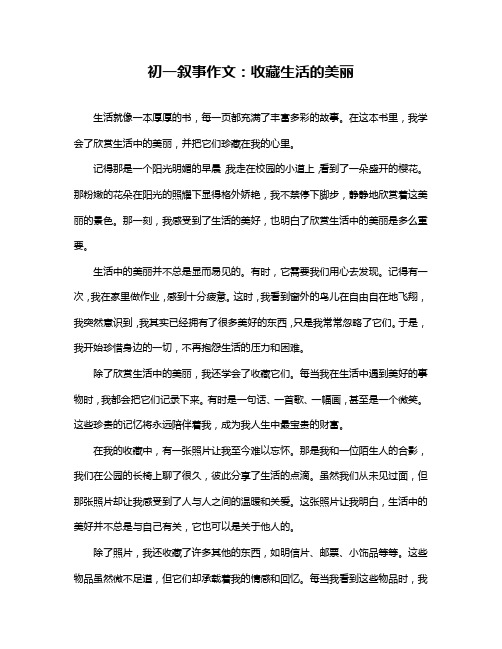 初一叙事作文：收藏生活的美丽

生活就像一本厚厚的书，每一页都充满了丰富多彩的故事。在这本书里，我学会了欣赏生活中的美丽，并把它们珍藏在我的心里。

记得那是一个阳光明媚的早晨，我走在校园的小道上，看到了一朵盛开的樱花。那粉嫩的花朵在阳光的照耀下显得格外娇艳，我不禁停下脚步，静静地欣赏着这美丽的景色。那一刻，我感受到了生活的美好，也明白了欣赏生活中的美丽是多么重要。

生活中的美丽并不总是显而易见的。有时，它需要我们用心去发现。记得有一次，我在家里做作业，感到十分疲惫。这时，我看到窗外的鸟儿在自由自在地飞翔，我突然意识到，我其实已经拥有了很多美好的东西，只是我常常忽略了它们。于是，我开始珍惜身边的一切，不再抱怨生活的压力和困难。

除了欣赏生活中的美丽，我还学会了收藏它们。每当我在生活中遇到美好的事物时，我都会把它们记录下来。有时是一句话、一首歌、一幅画，甚至是一个微笑。这些珍贵的记忆将永远陪伴着我，成为我人生中最宝贵的财富。

在我的收藏中，有一张照片让我至今难以忘怀。那是我和一位陌生人的合影，我们在公园的长椅上聊了很久，彼此分享了生活的点滴。虽然我们从未见过面，但那张照片却让我感受到了人与人之间的温暖和关爱。这张照片让我明白，生活中的美好并不总是与自己有关，它也可以是关于他人的。

除了照片，我还收藏了许多其他的东西，如明信片、邮票、小饰品等等。这些物品虽然微不足道，但它们却承载着我的情感和回忆。每当我看到这些物品时，我